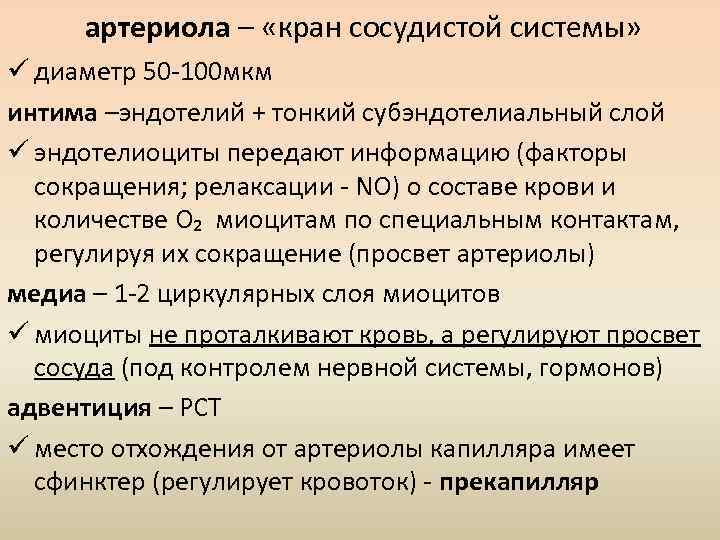 артериола – «кран сосудистой системы»

✓ диаметр 50-100мкм

интима –эндотелий + тонкий субэндотелиальный слой

✓ эндотелиоциты передают информацию (факторы сокращения; релаксации - NO) о составе крови и количестве $O_2$ миоцитам по специальным контактам, регулируя их сокращение (просвет артериолы)

медиа – 1-2 циркулярных слоя миоцитов

✓ миоциты не проталкивают кровь, а регулируют просвет сосуда (под контролем нервной системы, гормонов)

адвентиция – РСТ

✓ место отхождения от артериолы капилляра имеет сфинктер (регулирует кровоток) - прекапилляр